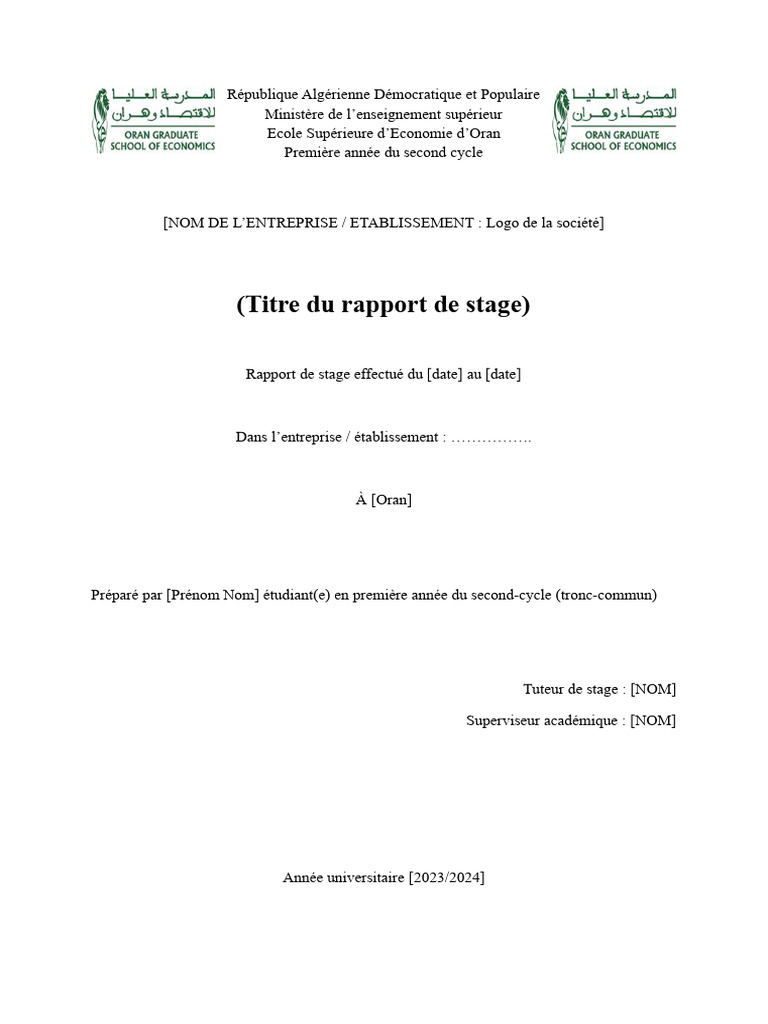 المدرسة العليا للاقتصاد وهران
ORAN GRADUATE
SCHOOL OF ECONOMICS

République Algérienne Démocratique et Populaire
Ministère de l'enseignement supérieur
Ecole Supérieure d'Economie d'Oran
Première année du second cycle

المدرسة العليا للاقتصاد وهران
ORAN GRADUATE
SCHOOL OF ECONOMICS

[NOM DE L'ENTREPRISE / ETABLISSEMENT : Logo de la société]

(Titre du rapport de stage)

Rapport de stage effectué du [date] au [date]

Dans l'entreprise / établissement : …………….

À [Oran]

Préparé par [Prénom Nom] étudiant(e) en première année du second-cycle (tronc-commun)

Tuteur de stage : [NOM]

Superviseur académique : [NOM]

Année universitaire [2023/2024]